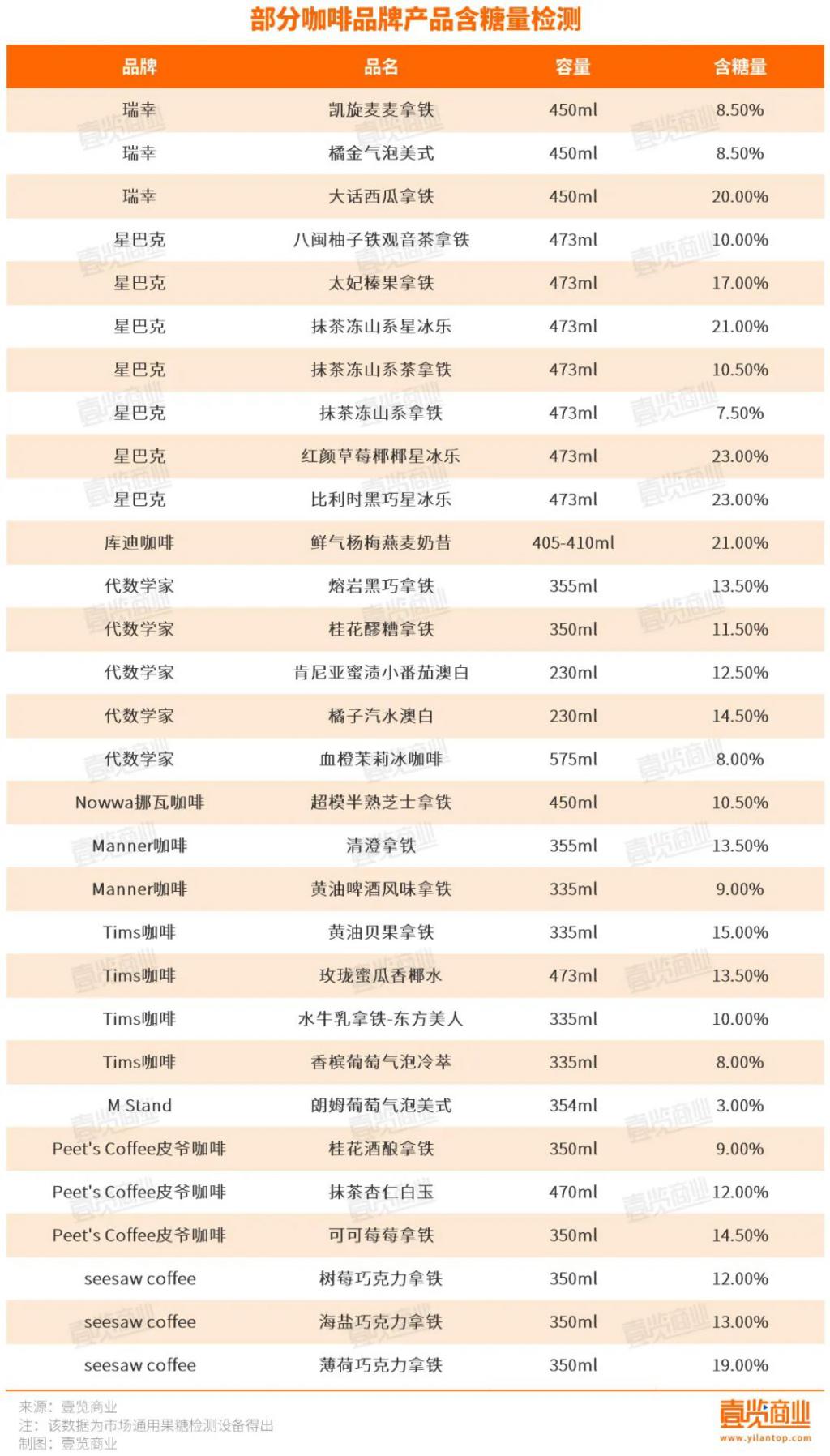 部分咖啡品牌产品含糖量检测

| 品牌 | 品名 | 容量 | 含糖量 |
|---|---|---|---|
| 瑞幸 | 凯旋麦麦拿铁 | 450ml | 8.50% |
| 瑞幸 | 橘金气泡美式 | 450ml | 8.50% |
| 瑞幸 | 大话西瓜拿铁 | 450ml | 20.00% |
| 星巴克 | 八闽柚子铁观音茶拿铁 | 473ml | 10.00% |
| 星巴克 | 太妃榛果拿铁 | 473ml | 17.00% |
| 星巴克 | 抹茶冻山系星冰乐 | 473ml | 21.00% |
| 星巴克 | 抹茶冻山系茶拿铁 | 473ml | 10.50% |
| 星巴克 | 抹茶冻山系拿铁 | 473ml | 7.50% |
| 星巴克 | 红颜草莓椰椰星冰乐 | 473ml | 23.00% |
| 星巴克 | 比利时黑巧星冰乐 | 473ml | 23.00% |
| 库迪咖啡 | 鲜气杨梅燕麦奶昔 | 405-410ml | 21.00% |
| 代数学家 | 熔岩黑巧拿铁 | 355ml | 13.50% |
| 代数学家 | 桂花醪糟拿铁 | 350ml | 11.50% |
| 代数学家 | 肯尼亚蜜渍小番茄澳白 | 230ml | 12.50% |
| 代数学家 | 橘子汽水澳白 | 230ml | 14.50% |
| 代数学家 | 血橙茉莉冰咖啡 | 575ml | 8.00% |
| Nowwa挪瓦咖啡 | 超模半熟芝士拿铁 | 450ml | 10.50% |
| Manner咖啡 | 清澄拿铁 | 355ml | 13.50% |
| Manner咖啡 | 黄油啤酒风味拿铁 | 335ml | 9.00% |
| Tims咖啡 | 黄油贝果拿铁 | 335ml | 15.00% |
| Tims咖啡 | 玫珑蜜瓜香椰水 | 473ml | 13.50% |
| Tims咖啡 | 水牛乳拿铁-东方美人 | 335ml | 10.00% |
| Tims咖啡 | 香槟葡萄气泡冷萃 | 335ml | 8.00% |
| M Stand | 朗姆葡萄气泡美式 | 354ml | 3.00% |
| Peet's Coffee皮爷咖啡 | 桂花酒酿拿铁 | 350ml | 9.00% |
| Peet's Coffee皮爷咖啡 | 抹茶杏仁白玉 | 470ml | 12.00% |
| Peet's Coffee皮爷咖啡 | 可可莓莓拿铁 | 350ml | 14.50% |
| seesaw coffee | 树莓巧克力拿铁 | 350ml | 12.00% |
| seesaw coffee | 海盐巧克力拿铁 | 350ml | 13.00% |
| seesaw coffee | 薄荷巧克力拿铁 | 350ml | 19.00% |

来源：壹览商业
注：该数据为市场通用果糖检测设备得出
制图：壹览商业

壹览商业
www.yilantop.com